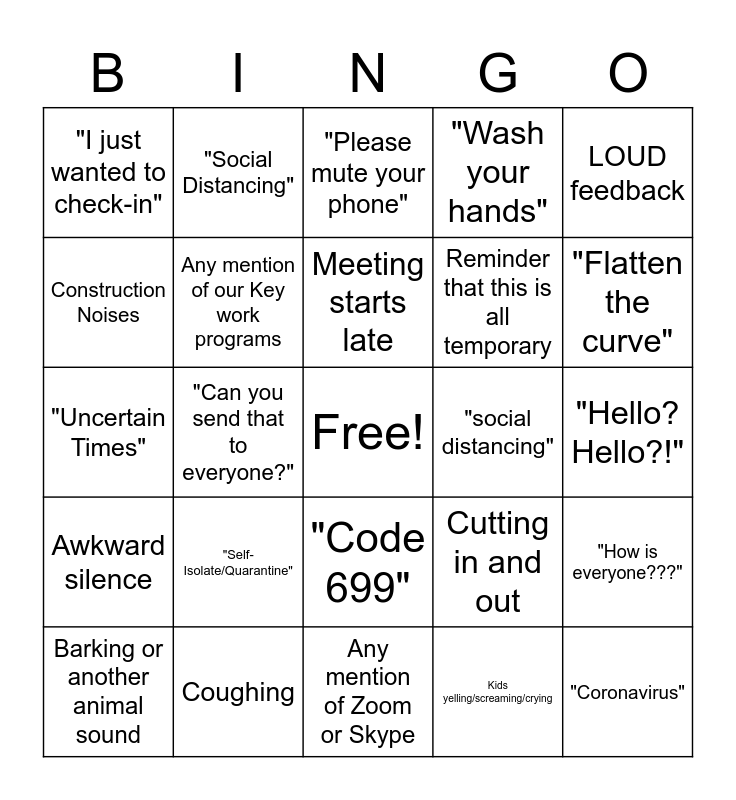 | B | I | N | G | O |
|---|---|---|---|---|
| "I just wanted to check-in" | "Social Distancing" | "Please mute your phone" | "Wash your hands" | LOUD feedback |
| Construction Noises | Any mention of our Key work programs | Meeting starts late | Reminder that this is all temporary | "Flatten the curve" |
| "Uncertain Times" | "Can you send that to everyone?" | Free! | "social distancing" | "Hello? Hello?!" |
| Awkward silence | "Self-Isolate/Quarantine" | "Code 699" | Cutting in and out | "How is everyone???" |
| Barking or another animal sound | Coughing | Any mention of Zoom or Skype | Kids yelling/screaming/crying | "Coronavirus" |